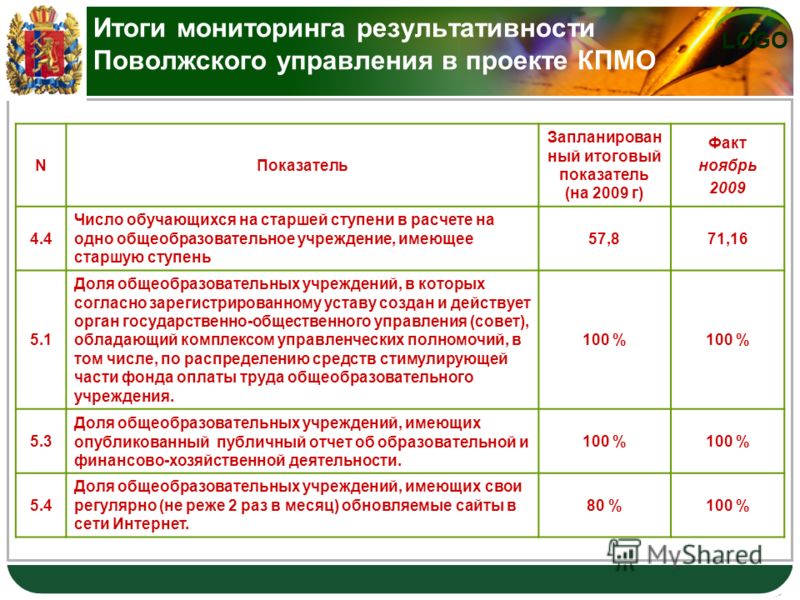 Итоги мониторинга результативности Поволжского управления в проекте КПМО

LOGO

| N | Показатель | Запланированный итоговый показатель (на 2009 г) | Факт ноябрь 2009 |
|---|---|---|---|
| 4.4 | Число обучающихся на старшей ступени в расчете на одно общеобразовательное учреждение, имеющее старшую ступень | 57,8 | 71,16 |
| 5.1 | Доля общеобразовательных учреждений, в которых согласно зарегистрированному уставу создан и действует орган государственно-общественного управления (совет), обладающий комплексом управленческих полномочий, в том числе, по распределению средств стимулирующей части фонда оплаты труда общеобразовательного учреждения. | 100 % | 100 % |
| 5.3 | Доля общеобразовательных учреждений, имеющих опубликованный публичный отчет об образовательной и финансово-хозяйственной деятельности. | 100 % | 100 % |
| 5.4 | Доля общеобразовательных учреждений, имеющих свои регулярно (не реже 2 раз в месяц) обновляемые сайты в сети Интернет. | 80 % | 100 % |

MyShared